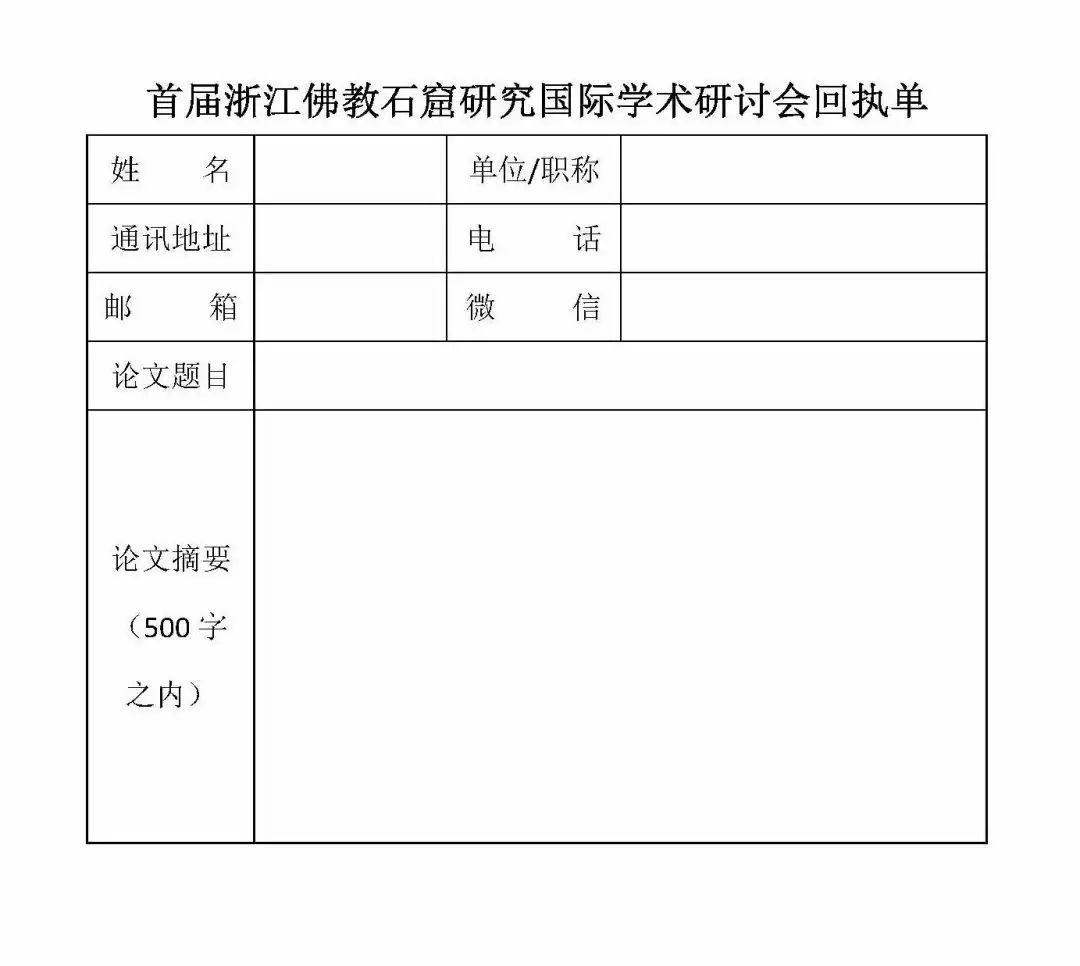 首届浙江佛教石窟研究国际学术研讨会回执单

| 姓　　名 |  | 单位/职称 |  |
|---|---|---|---|
| 通讯地址 |  | 电　　话 |  |
| 邮　　箱 |  | 微　　信 |  |
| 论文题目 |  |  |  |
| 论文摘要（500字之内） |  |  |  |